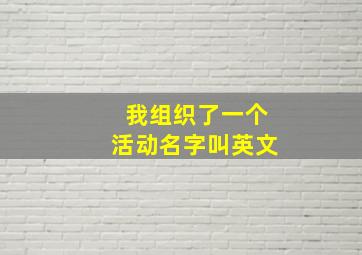 我组织了一个
活动名字叫英文